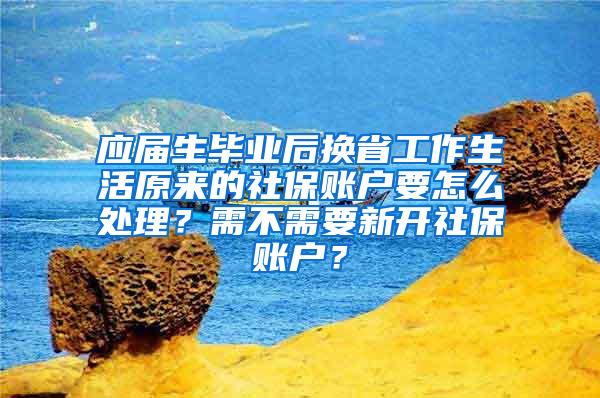 应届生毕业后换省工作生活原来的社保账户要怎么处理？需不需要新开社保账户？